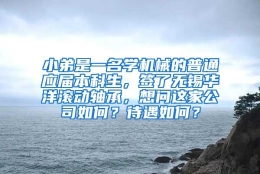 小弟是一名学机械的普通应届本科生，签了无锡华洋滚动轴承，想问这家公司如何？待遇如何？